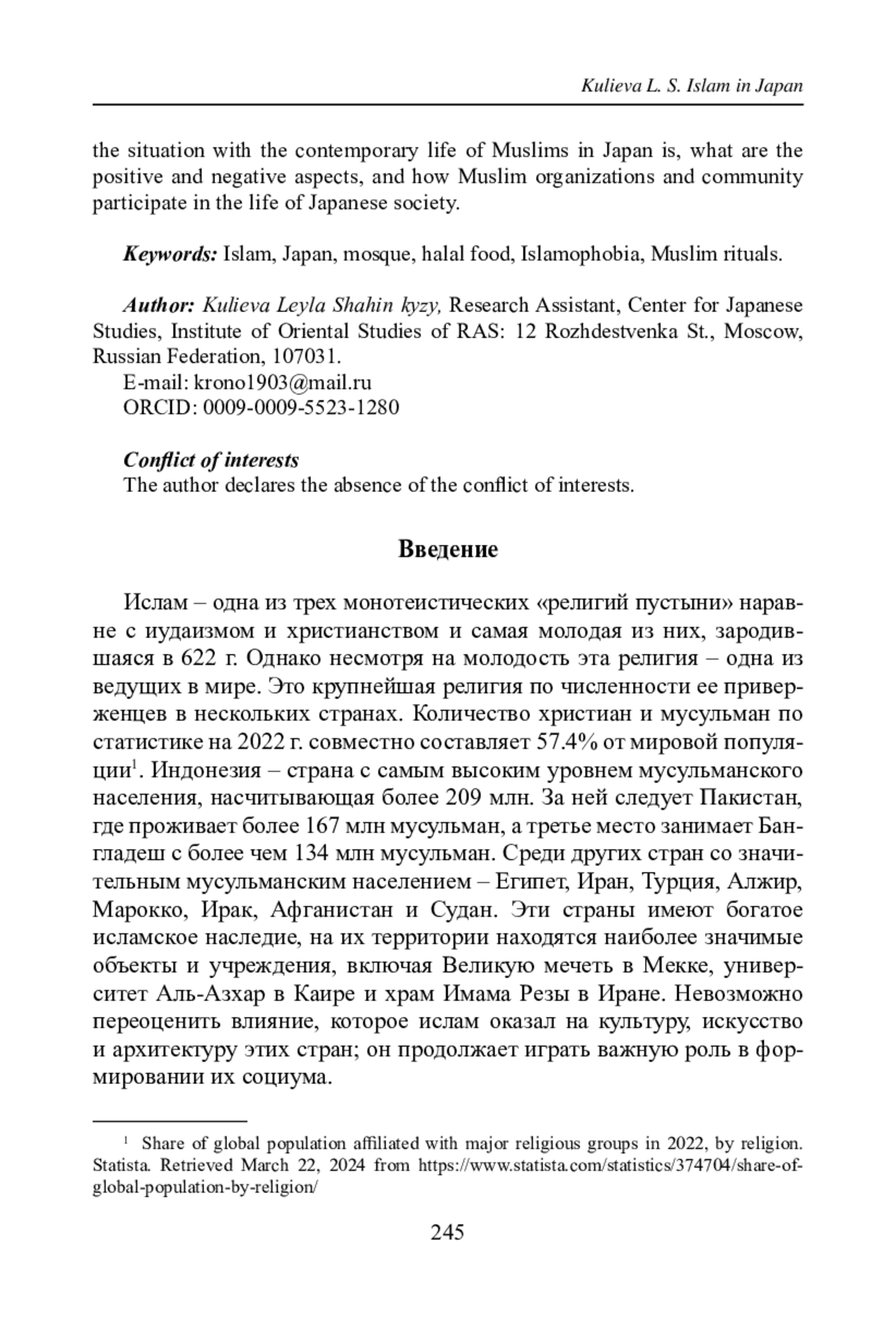 Kulieva L. S. Islam in Japan

the situation with the contemporary life of Muslims in Japan is, what are the positive and negative aspects, and how Muslim organizations and community participate in the life of Japanese society.

Keywords: Islam, Japan, mosque, halal food, Islamophobia, Muslim rituals.

Author: Kulieva Leyla Shahin kyzy, Research Assistant, Center for Japanese Studies, Institute of Oriental Studies of RAS: 12 Rozhdestvenka St., Moscow, Russian Federation, 107031.
E-mail: krono1903@mail.ru
ORCID: 0009-0009-5523-1280

Conflict of interests
The author declares the absence of the conflict of interests.

Введение

Ислам – одна из трех монотеистических «религий пустыни» наравне с иудаизмом и христианством и самая молодая из них, зародившаяся в 622 г. Однако несмотря на молодость эта религия – одна из ведущих в мире. Это крупнейшая религия по численности ее приверженцев в нескольких странах. Количество христиан и мусульман по статистике на 2022 г. совместно составляет 57.4% от мировой популяции$^1$. Индонезия – страна с самым высоким уровнем мусульманского населения, насчитывающая более 209 млн. За ней следует Пакистан, где проживает более 167 млн мусульман, а третье место занимает Бангладеш с более чем 134 млн мусульман. Среди других стран со значительным мусульманским населением – Египет, Иран, Турция, Алжир, Марокко, Ирак, Афганистан и Судан. Эти страны имеют богатое исламское наследие, на их территории находятся наиболее значимые объекты и учреждения, включая Великую мечеть в Мекке, университет Аль-Азхар в Каире и храм Имама Резы в Иране. Невозможно переоценить влияние, которое ислам оказал на культуру, искусство и архитектуру этих стран; он продолжает играть важную роль в формировании их социума.

$^1$ Share of global population affiliated with major religious groups in 2022, by religion. Statista. Retrieved March 22, 2024 from https://www.statista.com/statistics/374704/share-of-global-population-by-religion/

245